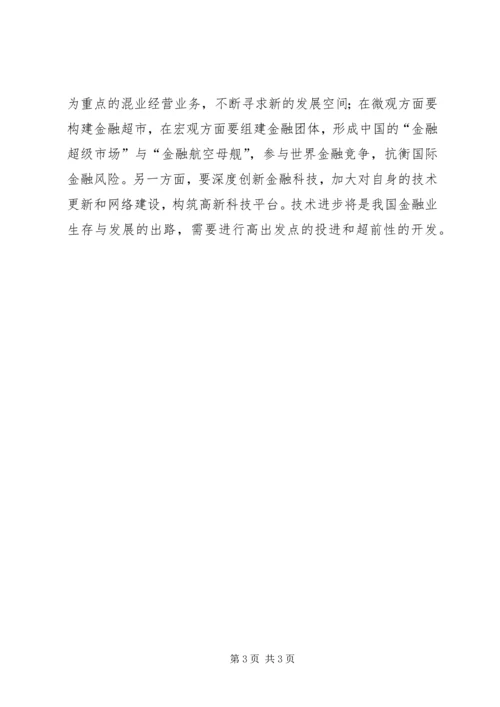 为重点的混业经营业务，不断寻求新的发展空间；在微观方面要构建金融超市，在宏观方面要组建金融团体，形成中国的“金融超级市场”与“金融航空母舰”，参与世界金融竞争，抗衡国际金融风险。另一方面，要深度创新金融科技，加大对自身的技术更新和网络建设，构筑高新科技平台。技术进步将是我国金融业生存与发展的出路，需要进行高出发点的投进和超前性的开发。

第3页 共3页